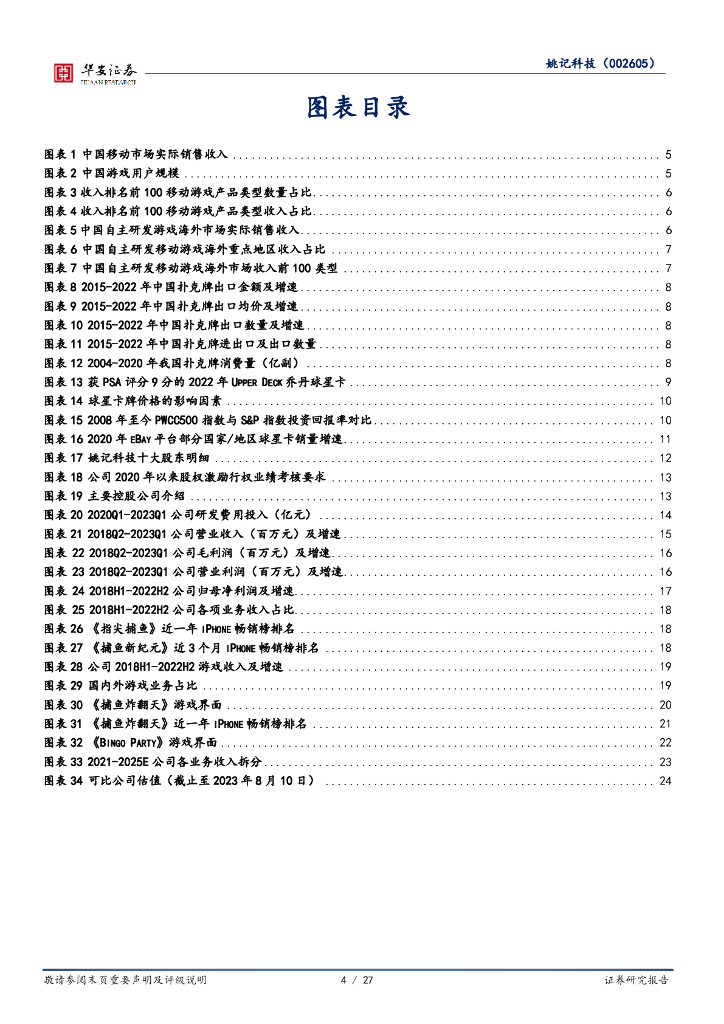 华安证券 HUAAN RESEARCH

姚记科技（002605）

图表目录

图表 1 中国移动市场实际销售收入 ........ 5
图表 2 中国游戏用户规模 ........ 5
图表 3 收入排名前 100 移动游戏产品类型数量占比 ........ 6
图表 4 收入排名前 100 移动游戏产品类型收入占比 ........ 6
图表 5 中国自主研发游戏海外市场实际销售收入 ........ 6
图表 6 中国自主研发移动游戏海外重点地区收入占比 ........ 7
图表 7 中国自主研发移动游戏海外市场收入前 100 类型 ........ 7
图表 8 2015-2022 年中国扑克牌出口金额及增速 ........ 8
图表 9 2015-2022 年中国扑克牌出口均价及增速 ........ 8
图表 10 2015-2022 年中国扑克牌出口数量及增速 ........ 8
图表 11 2015-2022 年中国扑克牌进出口及出口数量 ........ 8
图表 12 2004-2020 年我国扑克牌消费量（亿副） ........ 8
图表 13 获 PSA 评分 9 分的 2022 年 UPPER DECK 乔丹球星卡 ........ 9
图表 14 球星卡牌价格的影响因素 ........ 10
图表 15 2008 年至今 PWCC500 指数与 S&P 指数投资回报率对比 ........ 10
图表 16 2020 年 EBAY 平台部分国家/地区球星卡销量增速 ........ 11
图表 17 姚记科技十大股东明细 ........ 12
图表 18 公司 2020 年以来股权激励行权业绩考核要求 ........ 13
图表 19 主要控股公司介绍 ........ 13
图表 20 2020Q1-2023Q1 公司研发费用投入（亿元） ........ 14
图表 21 2018Q2-2023Q1 公司营业收入（百万元）及增速 ........ 15
图表 22 2018Q2-2023Q1 公司毛利润（百万元）及增速 ........ 16
图表 23 2018Q2-2023Q1 公司营业利润（百万元）及增速 ........ 16
图表 24 2018H1-2022H2 公司归母净利润及增速 ........ 17
图表 25 2018H1-2022H2 公司各项业务收入占比 ........ 18
图表 26 《指尖捕鱼》近一年 IPHONE 畅销榜排名 ........ 18
图表 27 《捕鱼新纪元》近 3 个月 IPHONE 畅销榜排名 ........ 18
图表 28 公司 2018H1-2022H2 游戏收入及增速 ........ 19
图表 29 国内外游戏业务占比 ........ 19
图表 30 《捕鱼炸翻天》游戏界面 ........ 20
图表 31 《捕鱼炸翻天》近一年 IPHONE 畅销榜排名 ........ 21
图表 32 《BINGO PARTY》游戏界面 ........ 22
图表 33 2021-2025E 公司各业务收入拆分 ........ 23
图表 34 可比公司估值（截止至 2023 年 8 月 10 日） ........ 24

敬请参阅末页重要声明及评级说明　　4 / 27　　证券研究报告